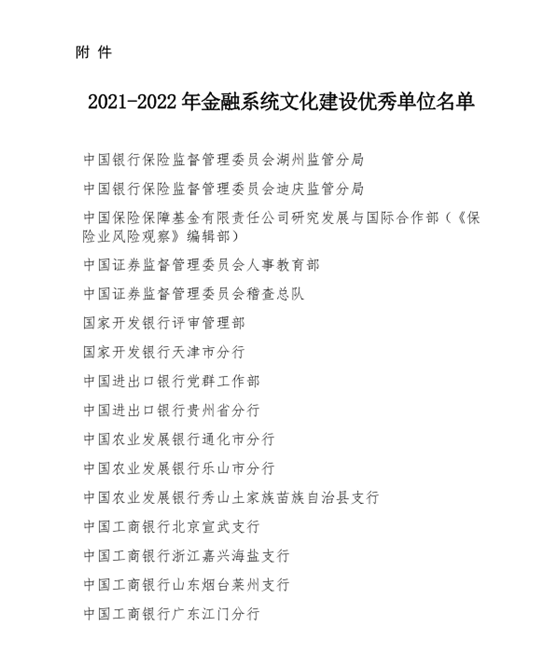 附 件

2021-2022 年金融系统文化建设优秀单位名单

中国银行保险监督管理委员会湖州监管分局

中国银行保险监督管理委员会迪庆监管分局

中国保险保障基金有限责任公司研究发展与国际合作部（《保险业风险观察》编辑部）

中国证券监督管理委员会人事教育部

中国证券监督管理委员会稽查总队

国家开发银行评审管理部

国家开发银行天津市分行

中国进出口银行党群工作部

中国进出口银行贵州省分行

中国农业发展银行通化市分行

中国农业发展银行乐山市分行

中国农业发展银行秀山土家族苗族自治县支行

中国工商银行北京宣武支行

中国工商银行浙江嘉兴海盐支行

中国工商银行山东烟台莱州支行

中国工商银行广东江门分行